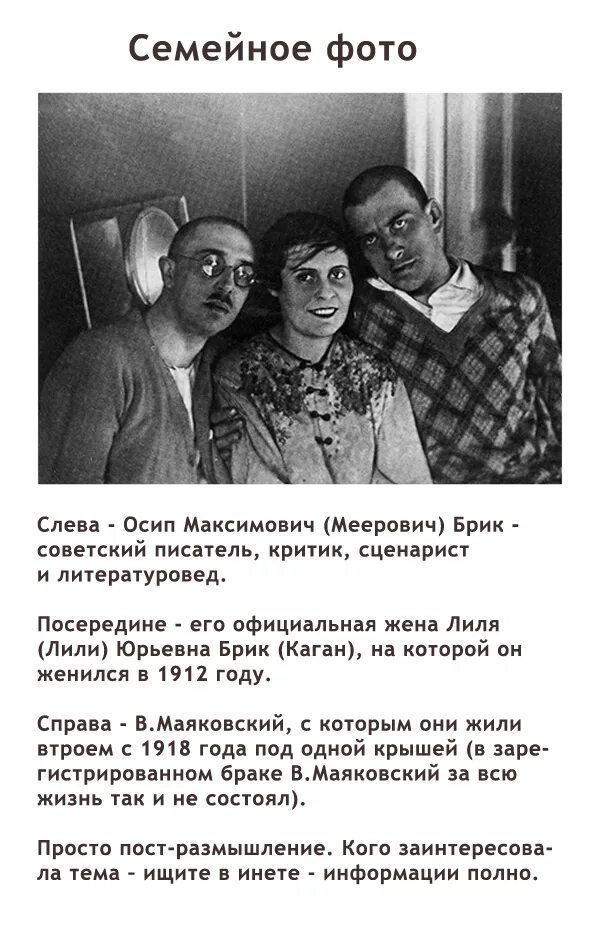 Семейное фото

Слева - Осип Максимович (Меерович) Брик - советский писатель, критик, сценарист и литературовед.

Посередине - его официальная жена Лиля (Лили) Юрьевна Брик (Каган), на которой он женился в 1912 году.

Справа - В.Маяковский, с которым они жили втроем с 1918 года под одной крышей (в зарегистрированном браке В.Маяковский за всю жизнь так и не состоял).

Просто пост-размышление. Кого заинтересовала тема - ищите в инете - информации полно.